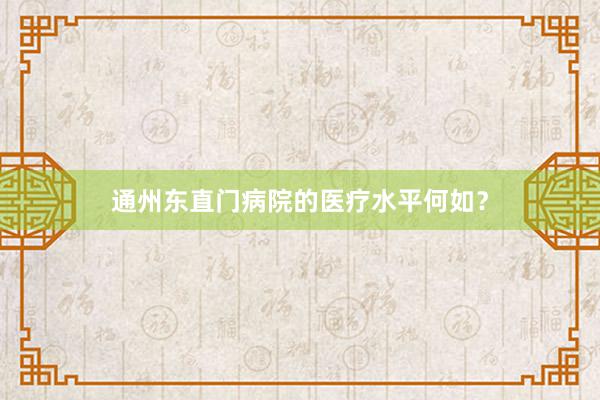 通州东直门病院的医疗水平何如？